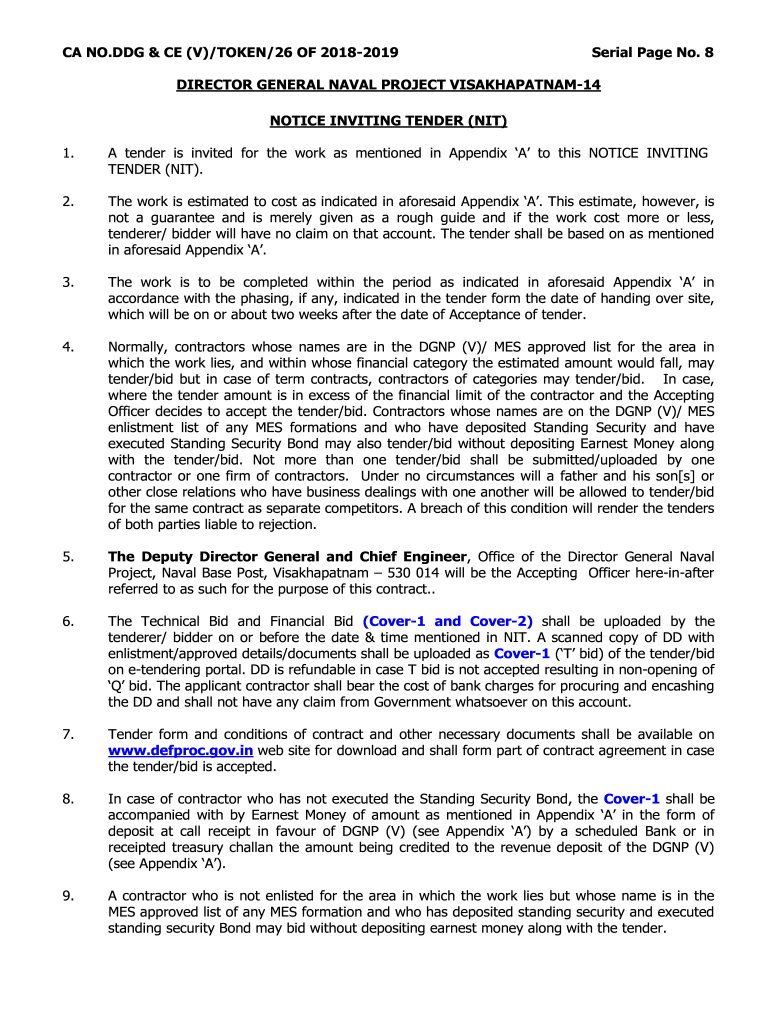 CA NO.DDG & CE (V)/TOKEN/26 OF 2018-2019 Serial Page No. 8

DIRECTOR GENERAL NAVAL PROJECT VISAKHAPATNAM-14

NOTICE INVITING TENDER (NIT)

1. A tender is invited for the work as mentioned in Appendix ‘A’ to this NOTICE INVITING TENDER (NIT).

2. The work is estimated to cost as indicated in aforesaid Appendix ‘A’. This estimate, however, is not a guarantee and is merely given as a rough guide and if the work cost more or less, tenderer/ bidder will have no claim on that account. The tender shall be based on as mentioned in aforesaid Appendix ‘A’.

3. The work is to be completed within the period as indicated in aforesaid Appendix ‘A’ in accordance with the phasing, if any, indicated in the tender form the date of handing over site, which will be on or about two weeks after the date of Acceptance of tender.

4. Normally, contractors whose names are in the DGNP (V)/ MES approved list for the area in which the work lies, and within whose financial category the estimated amount would fall, may tender/bid but in case of term contracts, contractors of categories may tender/bid. In case, where the tender amount is in excess of the financial limit of the contractor and the Accepting Officer decides to accept the tender/bid. Contractors whose names are on the DGNP (V)/ MES enlistment list of any MES formations and who have deposited Standing Security and have executed Standing Security Bond may also tender/bid without depositing Earnest Money along with the tender/bid. Not more than one tender/bid shall be submitted/uploaded by one contractor or one firm of contractors. Under no circumstances will a father and his son[s] or other close relations who have business dealings with one another will be allowed to tender/bid for the same contract as separate competitors. A breach of this condition will render the tenders of both parties liable to rejection.

5. The Deputy Director General and Chief Engineer, Office of the Director General Naval Project, Naval Base Post, Visakhapatnam – 530 014 will be the Accepting Officer here-in-after referred to as such for the purpose of this contract..

6. The Technical Bid and Financial Bid (Cover-1 and Cover-2) shall be uploaded by the tenderer/ bidder on or before the date & time mentioned in NIT. A scanned copy of DD with enlistment/approved details/documents shall be uploaded as Cover-1 (‘T’ bid) of the tender/bid on e-tendering portal. DD is refundable in case T bid is not accepted resulting in non-opening of ‘Q’ bid. The applicant contractor shall bear the cost of bank charges for procuring and encashing the DD and shall not have any claim from Government whatsoever on this account.

7. Tender form and conditions of contract and other necessary documents shall be available on www.defproc.gov.in web site for download and shall form part of contract agreement in case the tender/bid is accepted.

8. In case of contractor who has not executed the Standing Security Bond, the Cover-1 shall be accompanied with by Earnest Money of amount as mentioned in Appendix ‘A’ in the form of deposit at call receipt in favour of DGNP (V) (see Appendix ‘A’) by a scheduled Bank or in receipted treasury challan the amount being credited to the revenue deposit of the DGNP (V) (see Appendix ‘A’).

9. A contractor who is not enlisted for the area in which the work lies but whose name is in the MES approved list of any MES formation and who has deposited standing security and executed standing security Bond may bid without depositing earnest money along with the tender.